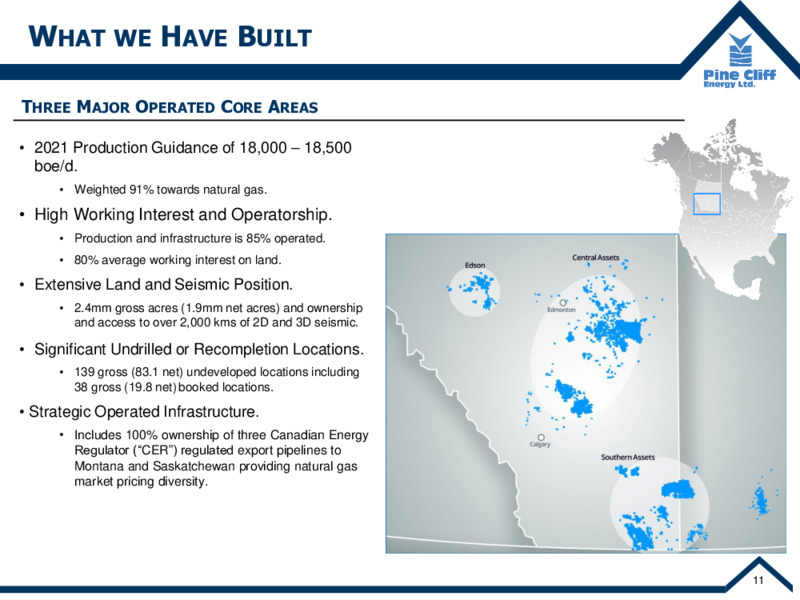 WHAT WE HAVE BUILT

Pine Cliff Energy Ltd.

THREE MAJOR OPERATED CORE AREAS

• 2021 Production Guidance of 18,000 – 18,500 boe/d.
  • Weighted 91% towards natural gas.
• High Working Interest and Operatorship.
  • Production and infrastructure is 85% operated.
  • 80% average working interest on land.
• Extensive Land and Seismic Position.
  • 2.4mm gross acres (1.9mm net acres) and ownership and access to over 2,000 kms of 2D and 3D seismic.
• Significant Undrilled or Recompletion Locations.
  • 139 gross (83.1 net) undeveloped locations including 38 gross (19.8 net) booked locations.
• Strategic Operated Infrastructure.
  • Includes 100% ownership of three Canadian Energy Regulator ("CER") regulated export pipelines to Montana and Saskatchewan providing natural gas market pricing diversity.

Edson

Central Assets

Edmonton

Calgary

Southern Assets

11